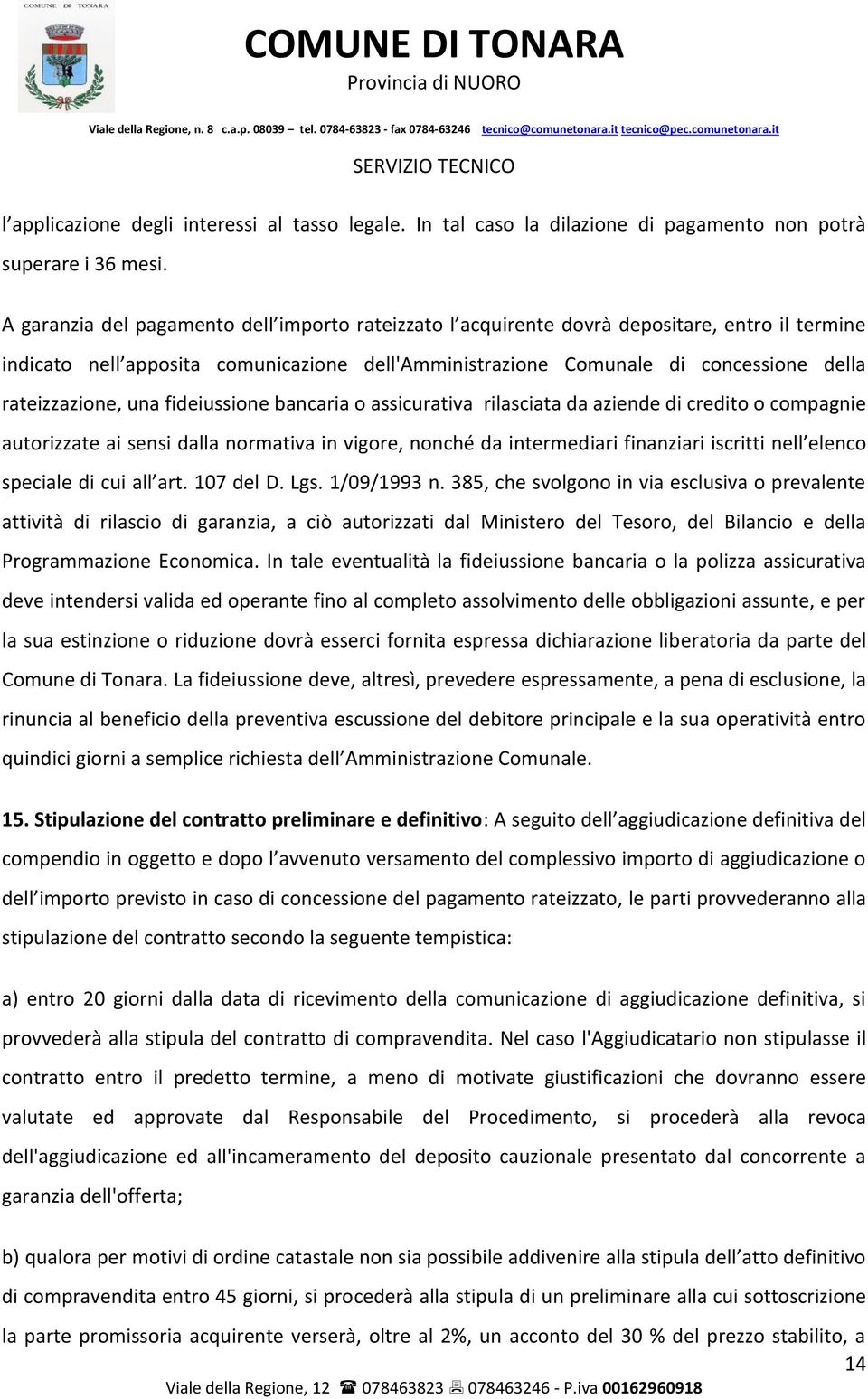 COMUNE DI TONARA

COMUNE DI TONARA
Provincia di NUORO

Viale della Regione, n. 8 c.a.p. 08039 tel. 0784-63823 - fax 0784-63246 tecnico@comunetonara.it tecnico@pec.comunetonara.it

SERVIZIO TECNICO

l applicazione degli interessi al tasso legale. In tal caso la dilazione di pagamento non potrà superare i 36 mesi.

A garanzia del pagamento dell importo rateizzato l acquirente dovrà depositare, entro il termine indicato nell apposita comunicazione dell'Amministrazione Comunale di concessione della rateizzazione, una fideiussione bancaria o assicurativa rilasciata da aziende di credito o compagnie autorizzate ai sensi dalla normativa in vigore, nonché da intermediari finanziari iscritti nell elenco speciale di cui all art. 107 del D. Lgs. 1/09/1993 n. 385, che svolgono in via esclusiva o prevalente attività di rilascio di garanzia, a ciò autorizzati dal Ministero del Tesoro, del Bilancio e della Programmazione Economica. In tale eventualità la fideiussione bancaria o la polizza assicurativa deve intendersi valida ed operante fino al completo assolvimento delle obbligazioni assunte, e per la sua estinzione o riduzione dovrà esserci fornita espressa dichiarazione liberatoria da parte del Comune di Tonara. La fideiussione deve, altresì, prevedere espressamente, a pena di esclusione, la rinuncia al beneficio della preventiva escussione del debitore principale e la sua operatività entro quindici giorni a semplice richiesta dell Amministrazione Comunale.

15. Stipulazione del contratto preliminare e definitivo: A seguito dell aggiudicazione definitiva del compendio in oggetto e dopo l avvenuto versamento del complessivo importo di aggiudicazione o dell importo previsto in caso di concessione del pagamento rateizzato, le parti provvederanno alla stipulazione del contratto secondo la seguente tempistica:

a) entro 20 giorni dalla data di ricevimento della comunicazione di aggiudicazione definitiva, si provvederà alla stipula del contratto di compravendita. Nel caso l'Aggiudicatario non stipulasse il contratto entro il predetto termine, a meno di motivate giustificazioni che dovranno essere valutate ed approvate dal Responsabile del Procedimento, si procederà alla revoca dell'aggiudicazione ed all'incameramento del deposito cauzionale presentato dal concorrente a garanzia dell'offerta;

b) qualora per motivi di ordine catastale non sia possibile addivenire alla stipula dell atto definitivo di compravendita entro 45 giorni, si procederà alla stipula di un preliminare alla cui sottoscrizione la parte promissoria acquirente verserà, oltre al 2%, un acconto del 30 % del prezzo stabilito, a

14

Viale della Regione, 12 078463823 078463246 - P.iva 00162960918